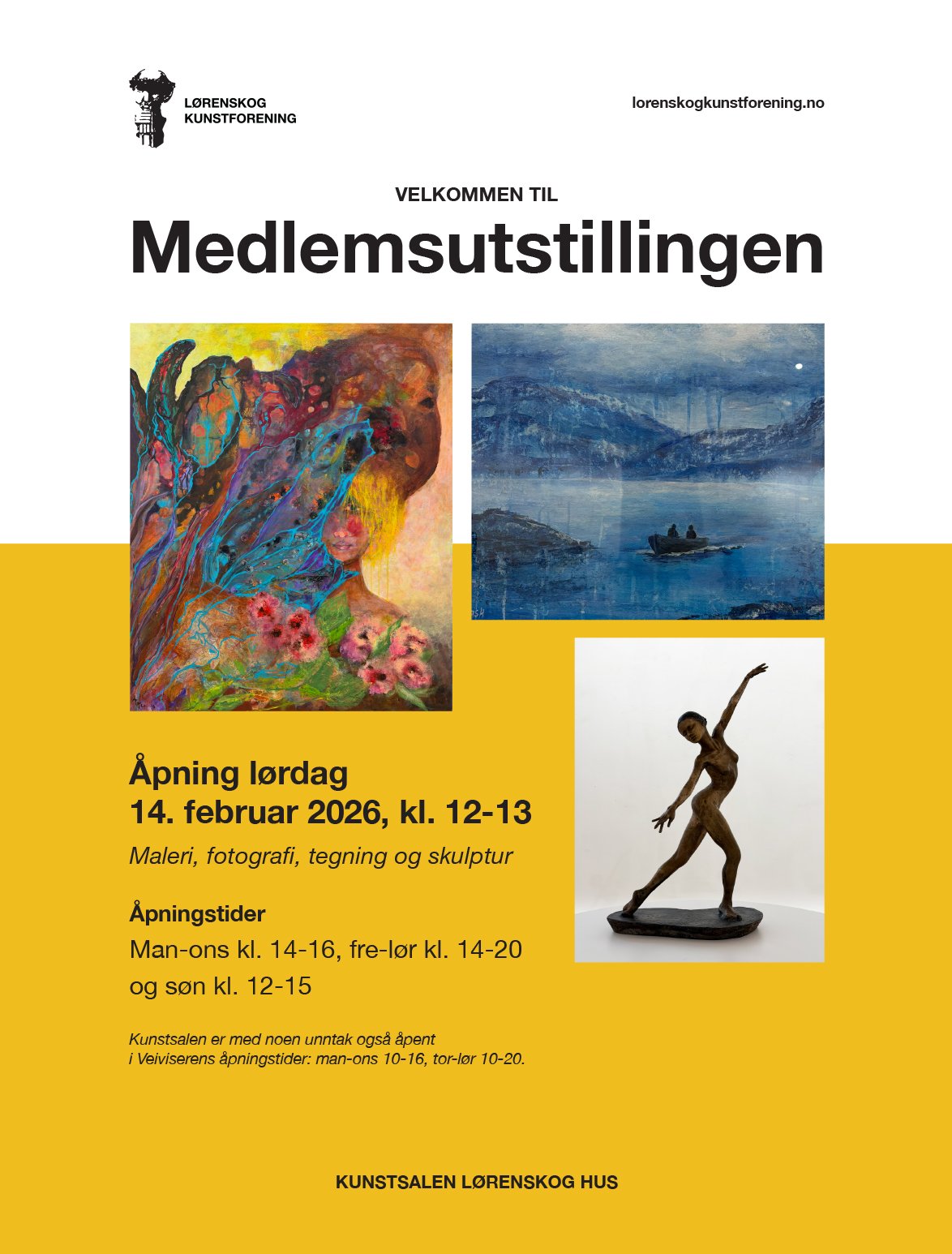 LØRENSKOG
KUNSTFORENING

lorenskogkunstforening.no

VELKOMMEN TIL

Medlemsutstillingen

Åpning lørdag
14. februar 2026, kl. 12-13

Maleri, fotografi, tegning og skulptur

Åpningstider
Man-ons kl. 14-16, fre-lør kl. 14-20
og søn kl. 12-15

Kunstsalen er med noen unntak også åpent i Veiviserens åpningstider: man-ons 10-16, tor-lør 10-20.

KUNSTSALEN LØRENSKOG HUS